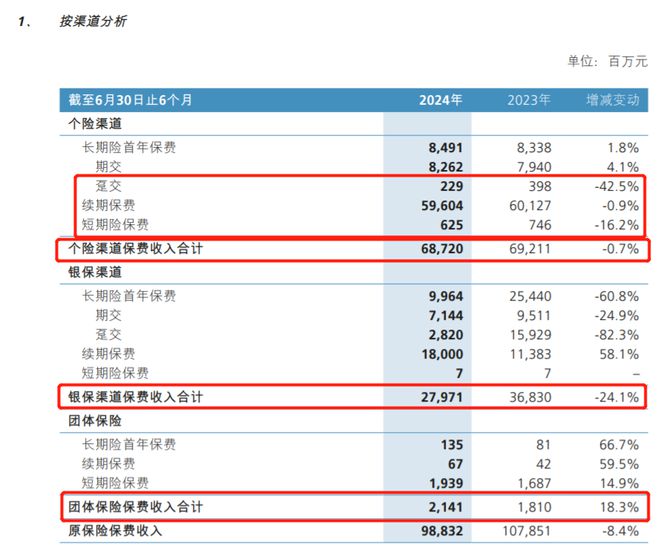 1、 按渠道分析

单位：百万元

| 截至6月30日止6个月 | 2024年 | 2023年 | 增减变动 |
|---|---|---|---|
| 个险渠道 | | | |
| 长期险首年保费 | 8,491 | 8,338 | 1.8% |
| 期交 | 8,262 | 7,940 | 4.1% |
| 趸交 | 229 | 398 | -42.5% |
| 续期保费 | 59,604 | 60,127 | -0.9% |
| 短期险保费 | 625 | 746 | -16.2% |
| 个险渠道保费收入合计 | 68,720 | 69,211 | -0.7% |
| 银保渠道 | | | |
| 长期险首年保费 | 9,964 | 25,440 | -60.8% |
| 期交 | 7,144 | 9,511 | -24.9% |
| 趸交 | 2,820 | 15,929 | -82.3% |
| 续期保费 | 18,000 | 11,383 | 58.1% |
| 短期险保费 | 7 | 7 | – |
| 银保渠道保费收入合计 | 27,971 | 36,830 | -24.1% |
| 团体保险 | | | |
| 长期险首年保费 | 135 | 81 | 66.7% |
| 续期保费 | 67 | 42 | 59.5% |
| 短期险保费 | 1,939 | 1,687 | 14.9% |
| 团体保险保费收入合计 | 2,141 | 1,810 | 18.3% |
| 原保险保费收入 | 98,832 | 107,851 | -8.4% |